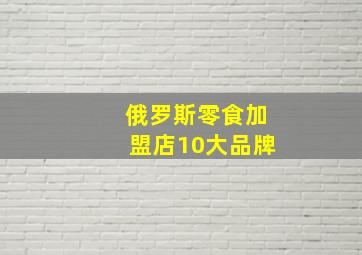 俄罗斯零食加盟店10大品牌